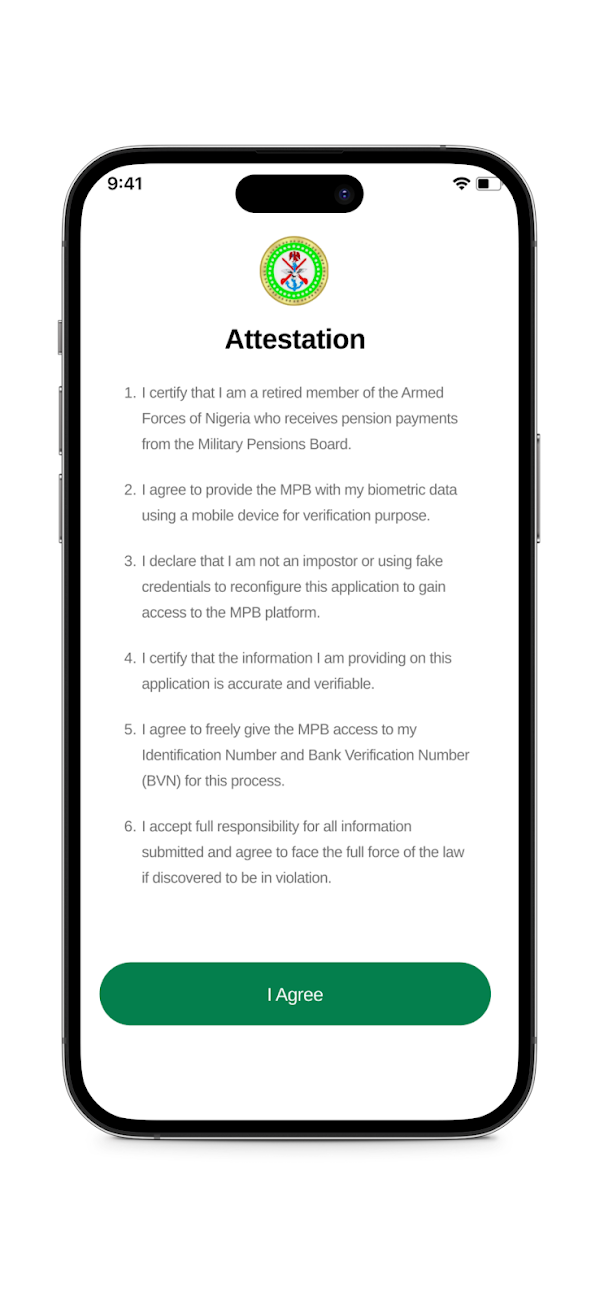 9:41

Attestation

1. I certify that I am a retired member of the Armed Forces of Nigeria who receives pension payments from the Military Pensions Board.

2. I agree to provide the MPB with my biometric data using a mobile device for verification purpose.

3. I declare that I am not an impostor or using fake credentials to reconfigure this application to gain access to the MPB platform.

4. I certify that the information I am providing on this application is accurate and verifiable.

5. I agree to freely give the MPB access to my Identification Number and Bank Verification Number (BVN) for this process.

6. I accept full responsibility for all information submitted and agree to face the full force of the law if discovered to be in violation.

I Agree